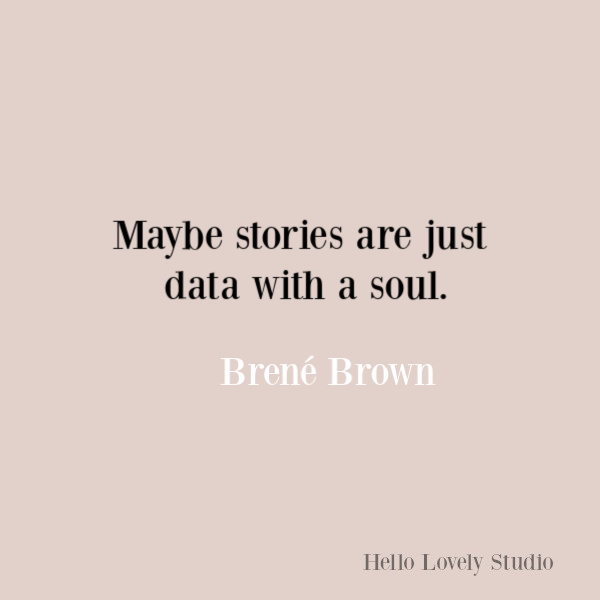 Maybe stories are just data with a soul.

Brené Brown

Hello Lovely Studio